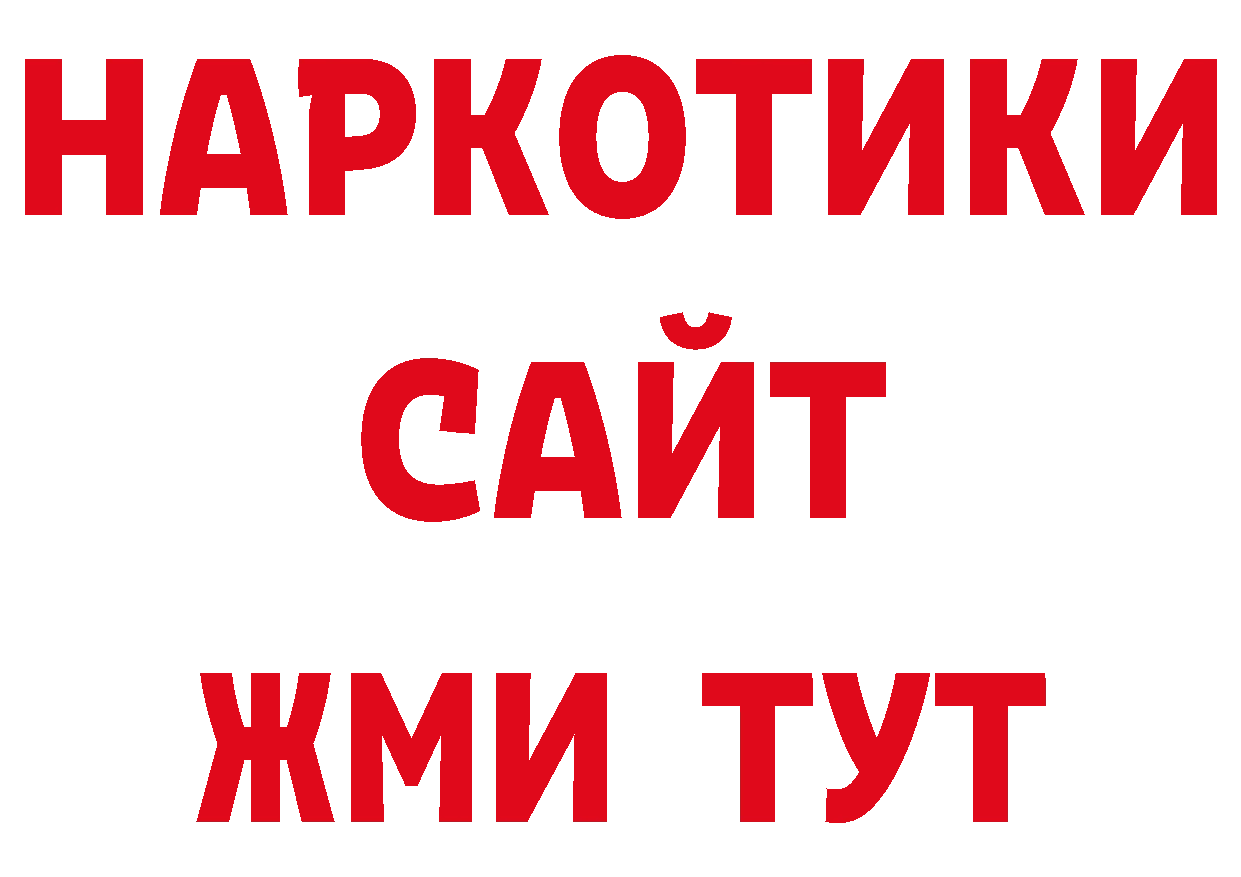 НАРКОТИКИ
САЙТ
ЖМИ ТУТ